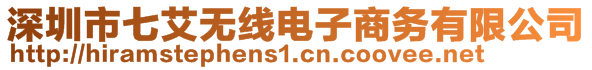 深圳市七艾无线电子商务有限公司
http://hiramstephens1.cn.coovee.net